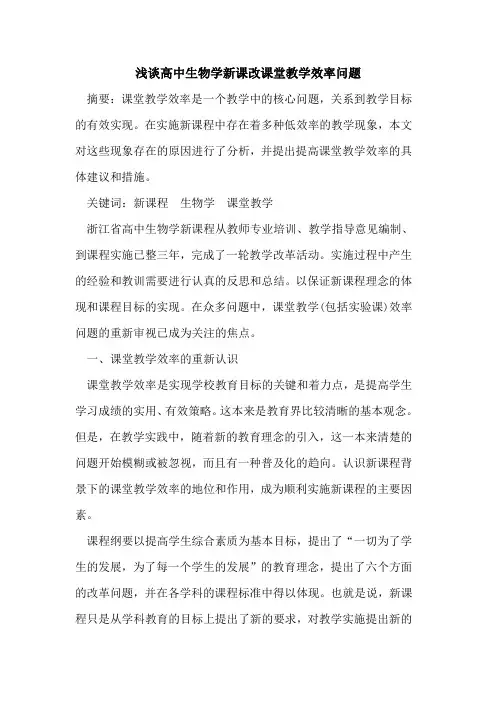 浅谈高中生物学新课改课堂教学效率问题

摘要：课堂教学效率是一个教学中的核心问题，关系到教学目标的有效实现。在实施新课程中存在着多种低效率的教学现象，本文对这些现象存在的原因进行了分析，并提出提高课堂教学效率的具体建议和措施。

关键词：新课程　生物学　课堂教学

浙江省高中生物学新课程从教师专业培训、教学指导意见编制、到课程实施已整三年，完成了一轮教学改革活动。实施过程中产生的经验和教训需要进行认真的反思和总结。以保证新课程理念的体现和课程目标的实现。在众多问题中，课堂教学(包括实验课)效率问题的重新审视已成为关注的焦点。

一、课堂教学效率的重新认识

课堂教学效率是实现学校教育目标的关键和着力点，是提高学生学习成绩的实用、有效策略。这本来是教育界比较清晰的基本观念。但是，在教学实践中，随着新的教育理念的引入，这一本来清楚的问题开始模糊或被忽视，而且有一种普及化的趋向。认识新课程背景下的课堂教学效率的地位和作用，成为顺利实施新课程的主要因素。

课程纲要以提高学生综合素质为基本目标，提出了“一切为了学生的发展，为了每一个学生的发展”的教育理念，提出了六个方面的改革问题，并在各学科的课程标准中得以体现。也就是说，新课程只是从学科教育的目标上提出了新的要求，对教学实施提出新的